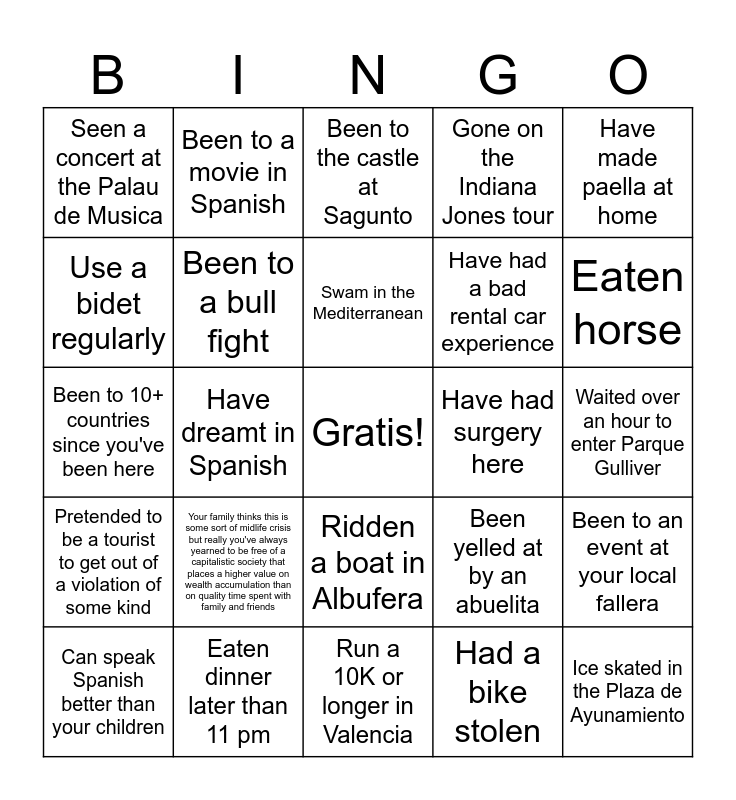 | B | I | N | G | O |
|---|---|---|---|---|
| Seen a concert at the Palau de Musica | Been to a movie in Spanish | Been to the castle at Sagunto | Gone on the Indiana Jones tour | Have made paella at home |
| Use a bidet regularly | Been to a bull fight | Swam in the Mediterranean | Have had a bad rental car experience | Eaten horse |
| Been to 10+ countries since you've been here | Have dreamt in Spanish | Gratis! | Have had surgery here | Waited over an hour to enter Parque Gulliver |
| Pretended to be a tourist to get out of a violation of some kind | Your family thinks this is some sort of midlife crisis but really you've always yearned to be free of a capitalistic society that places a higher value on wealth accumulation than on quality time spent with family and friends | Ridden a boat in Albufera | Been yelled at by an abuelita | Been to an event at your local fallera |
| Can speak Spanish better than your children | Eaten dinner later than 11 pm | Run a 10K or longer in Valencia | Had a bike stolen | Ice skated in the Plaza de Ayunamiento |